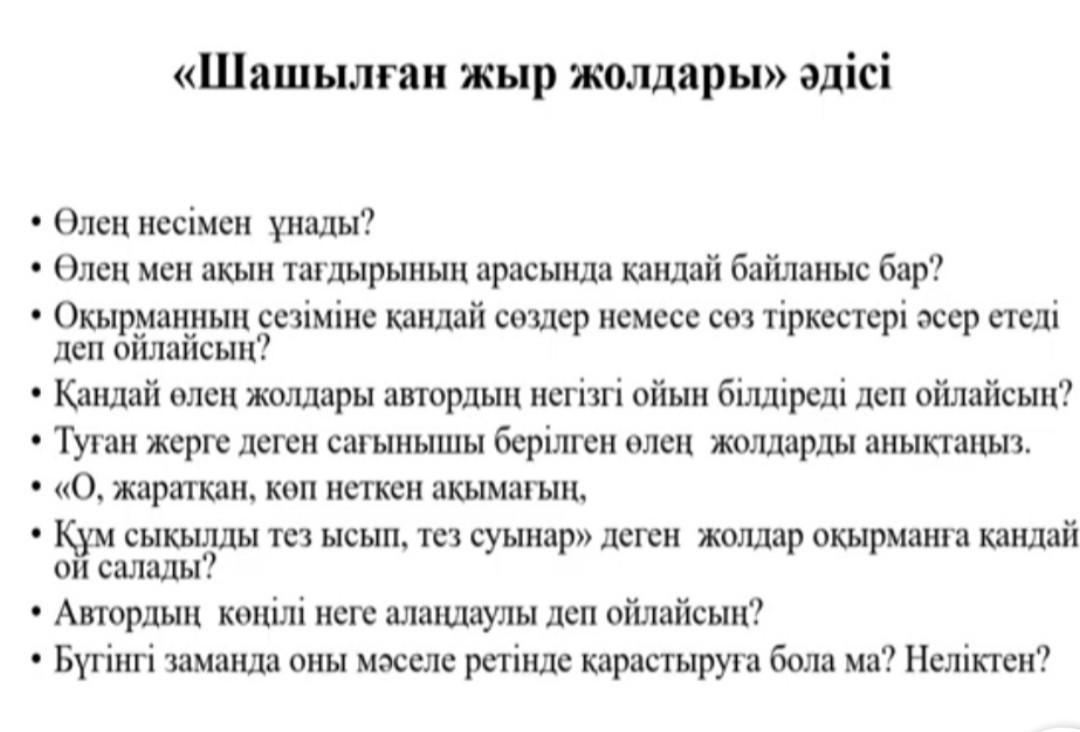 «Шашылған жыр жолдары» әдісі

• Өлең несімен ұнады?
• Өлең мен ақын тағдырының арасында қандай байланыс бар?
• Оқырманның сезіміне қандай сөздер немесе сөз тіркестері әсер етеді деп ойлайсың?
• Қандай өлең жолдары автордың негізгі ойын білдіреді деп ойлайсың?
• Туған жерге деген сағынышы берілген өлең жолдарды анықтаңыз.
• «О, жаратқан, көп неткен ақымағың,
• Құм сықылды тез ысып, тез суынар» деген жолдар оқырманға қандай ой салады?
• Автордың көңілі неге алаңдаулы деп ойлайсың?
• Бүгінгі заманда оны мәселе ретінде қарастыруға бола ма? Неліктен?